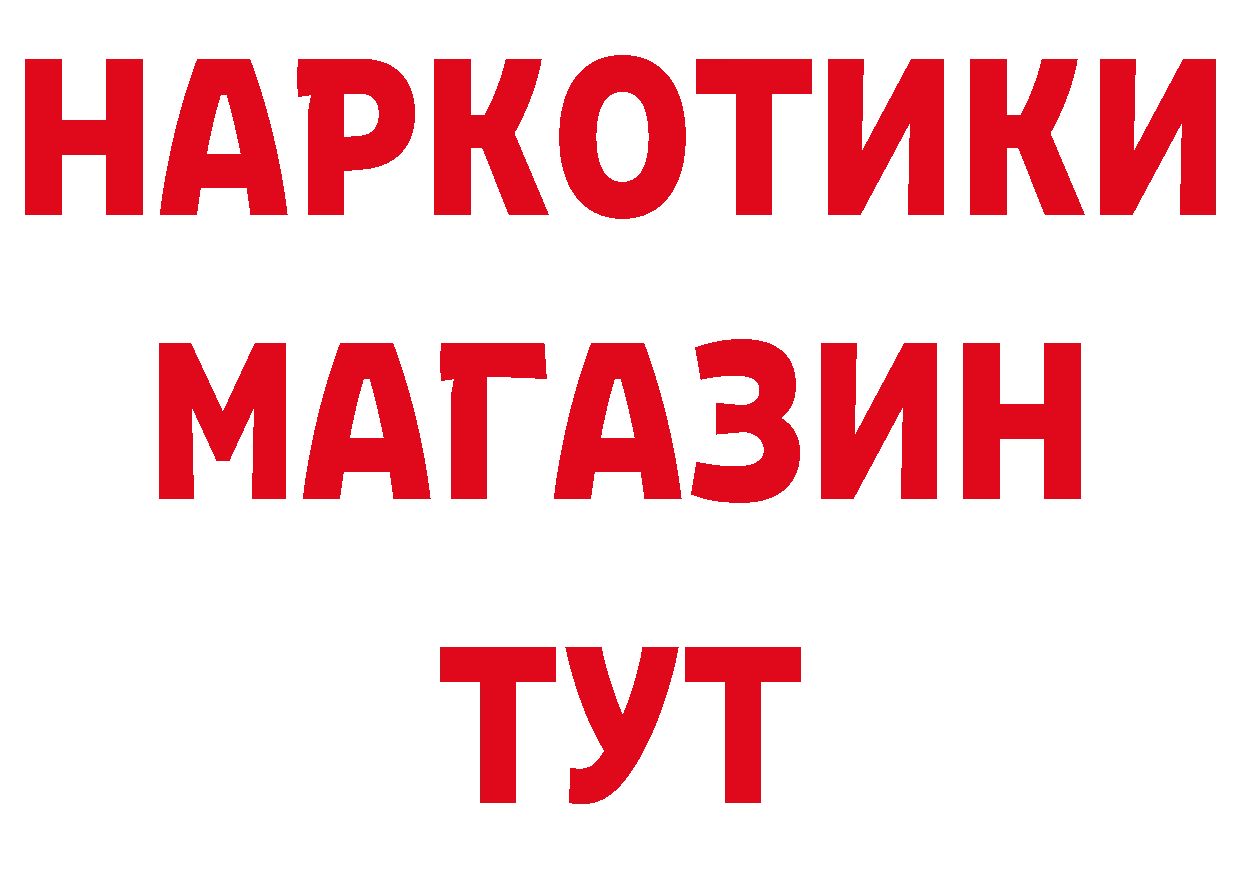 НАРКОТИКИ
МАГАЗИН
ТУТ